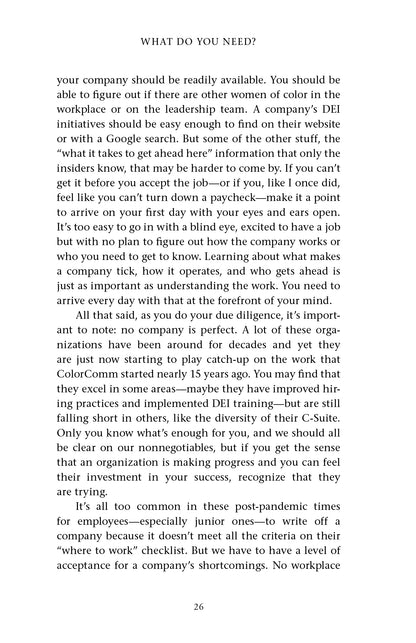 WHAT DO YOU NEED?

your company should be readily available. You should be able to figure out if there are other women of color in the workplace or on the leadership team. A company's DEI initiatives should be easy enough to find on their website or with a Google search. But some of the other stuff, the "what it takes to get ahead here" information that only the insiders know, that may be harder to come by. If you can't get it before you accept the job—or if you, like I once did, feel like you can't turn down a paycheck—make it a point to arrive on your first day with your eyes and ears open. It's too easy to go in with a blind eye, excited to have a job but with no plan to figure out how the company works or who you need to get to know. Learning about what makes a company tick, how it operates, and who gets ahead is just as important as understanding the work. You need to arrive every day with that at the forefront of your mind.

All that said, as you do your due diligence, it's important to note: no company is perfect. A lot of these organizations have been around for decades and yet they are just now starting to play catch-up on the work that ColorComm started nearly 15 years ago. You may find that they excel in some areas—maybe they have improved hiring practices and implemented DEI training—but are still falling short in others, like the diversity of their C-Suite. Only you know what's enough for you, and we should all be clear on our nonnegotiables, but if you get the sense that an organization is making progress and you can feel their investment in your success, recognize that they are trying.

It's all too common in these post-pandemic times for employees—especially junior ones—to write off a company because it doesn't meet all the criteria on their "where to work" checklist. But we have to have a level of acceptance for a company's shortcomings. No workplace

26